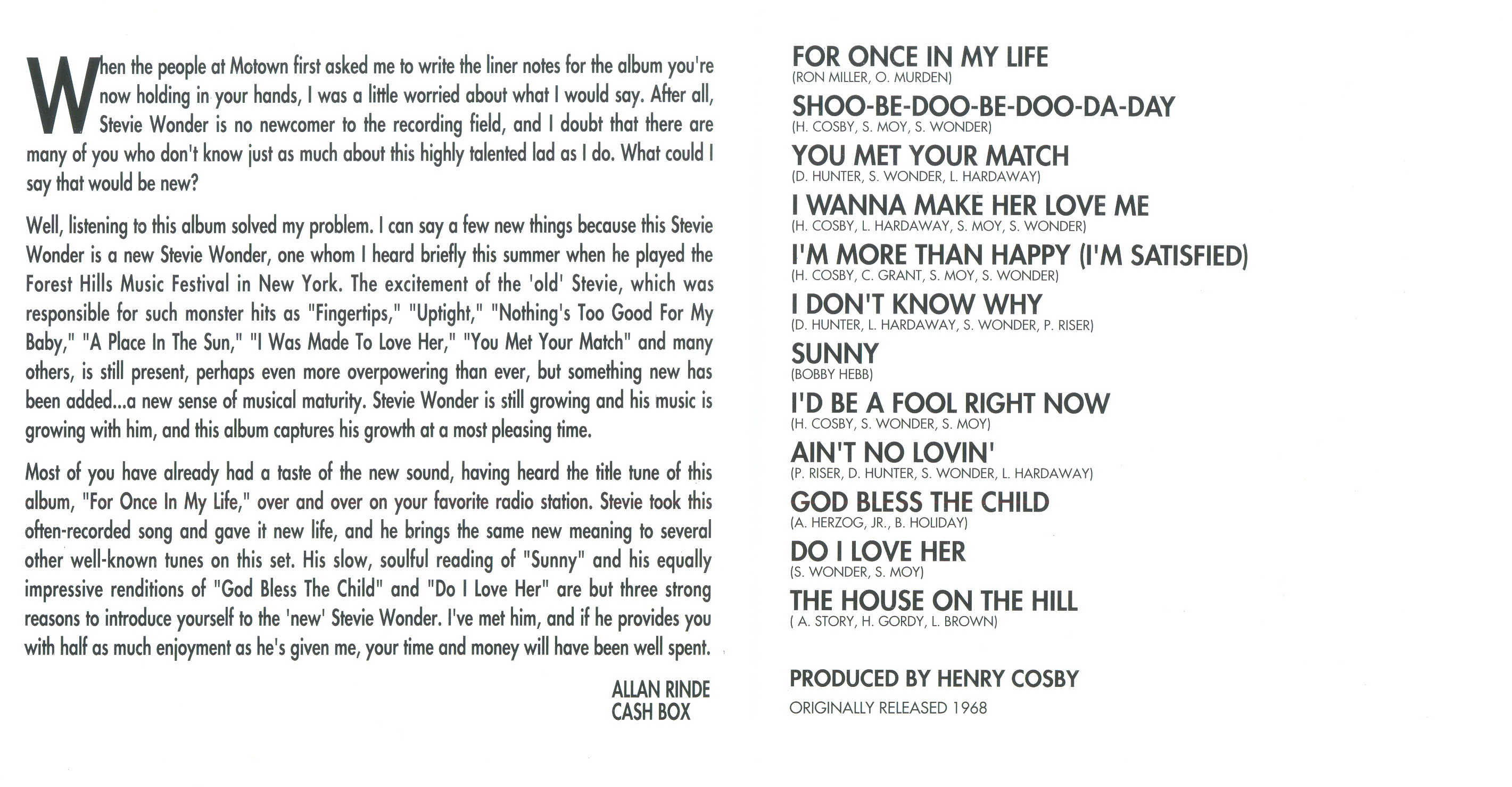 When the people at Motown first asked me to write the liner notes for the album you're now holding in your hands, I was a little worried about what I would say. After all, Stevie Wonder is no newcomer to the recording field, and I doubt that there are many of you who don't know just as much about this highly talented lad as I do. What could I say that would be new?

Well, listening to this album solved my problem. I can say a few new things because this Stevie Wonder is a new Stevie Wonder, one whom I heard briefly this summer when he played the Forest Hills Music Festival in New York. The excitement of the 'old' Stevie, which was responsible for such monster hits as "Fingertips," "Uptight," "Nothing's Too Good For My Baby," "A Place In The Sun," "I Was Made To Love Her," "You Met Your Match" and many others, is still present, perhaps even more overpowering than ever, but something new has been added...a new sense of musical maturity. Stevie Wonder is still growing and his music is growing with him, and this album captures his growth at a most pleasing time.

Most of you have already had a taste of the new sound, having heard the title tune of this album, "For Once In My Life," over and over on your favorite radio station. Stevie took this often-recorded song and gave it new life, and he brings the same new meaning to several other well-known tunes on this set. His slow, soulful reading of "Sunny" and his equally impressive renditions of "God Bless The Child" and "Do I Love Her" are but three strong reasons to introduce yourself to the 'new' Stevie Wonder. I've met him, and if he provides you with half as much enjoyment as he's given me, your time and money will have been well spent.

ALLAN RINDE
CASH BOX

FOR ONCE IN MY LIFE
(RON MILLER, O. MURDEN)
SHOO-BE-DOO-BE-DOO-DA-DAY
(H. COSBY, S. MOY, S. WONDER)
YOU MET YOUR MATCH
(D. HUNTER, S. WONDER, L. HARDAWAY)
I WANNA MAKE HER LOVE ME
(H. COSBY, L. HARDAWAY, S. MOY, S. WONDER)
I'M MORE THAN HAPPY (I'M SATISFIED)
(H. COSBY, C. GRANT, S. MOY, S. WONDER)
I DON'T KNOW WHY
(D. HUNTER, L. HARDAWAY, S. WONDER, P. RISER)
SUNNY
(BOBBY HEBB)
I'D BE A FOOL RIGHT NOW
(H. COSBY, S. WONDER, S. MOY)
AIN'T NO LOVIN'
(P. RISER, D. HUNTER, S. WONDER, L. HARDAWAY)
GOD BLESS THE CHILD
(A. HERZOG, JR., B. HOLIDAY)
DO I LOVE HER
(S. WONDER, S. MOY)
THE HOUSE ON THE HILL
( A. STORY, H. GORDY, L. BROWN)

PRODUCED BY HENRY COSBY
ORIGINALLY RELEASED 1968